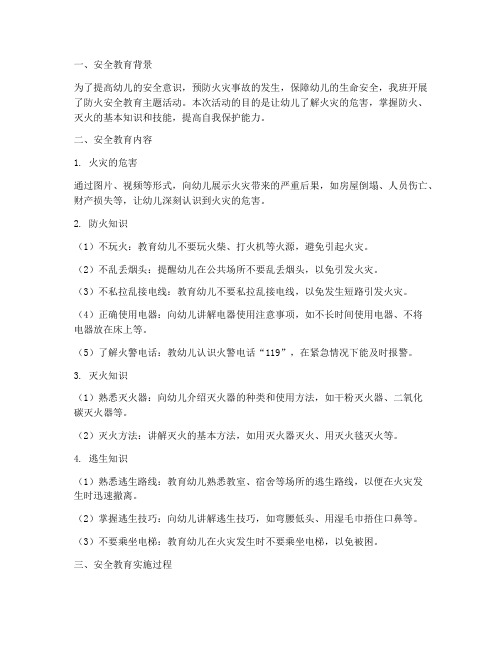 一、安全教育背景

为了提高幼儿的安全意识，预防火灾事故的发生，保障幼儿的生命安全，我班开展了防火安全教育主题活动。本次活动的目的是让幼儿了解火灾的危害，掌握防火、灭火的基本知识和技能，提高自我保护能力。

二、安全教育内容

1. 火灾的危害

通过图片、视频等形式，向幼儿展示火灾带来的严重后果，如房屋倒塌、人员伤亡、财产损失等，让幼儿深刻认识到火灾的危害。

2. 防火知识

（1）不玩火：教育幼儿不要玩火柴、打火机等火源，避免引起火灾。

（2）不乱丢烟头：提醒幼儿在公共场所不要乱丢烟头，以免引发火灾。

（3）不私拉乱接电线：教育幼儿不要私拉乱接电线，以免发生短路引发火灾。

（4）正确使用电器：向幼儿讲解电器使用注意事项，如不长时间使用电器、不将电器放在床上等。

（5）了解火警电话：教幼儿认识火警电话“119”，在紧急情况下能及时报警。

3. 灭火知识

（1）熟悉灭火器：向幼儿介绍灭火器的种类和使用方法，如干粉灭火器、二氧化碳灭火器等。

（2）灭火方法：讲解灭火的基本方法，如用灭火器灭火、用灭火毯灭火等。

4. 逃生知识

（1）熟悉逃生路线：教育幼儿熟悉教室、宿舍等场所的逃生路线，以便在火灾发生时迅速撤离。

（2）掌握逃生技巧：向幼儿讲解逃生技巧，如弯腰低头、用湿毛巾捂住口鼻等。

（3）不要乘坐电梯：教育幼儿在火灾发生时不要乘坐电梯，以免被困。

三、安全教育实施过程